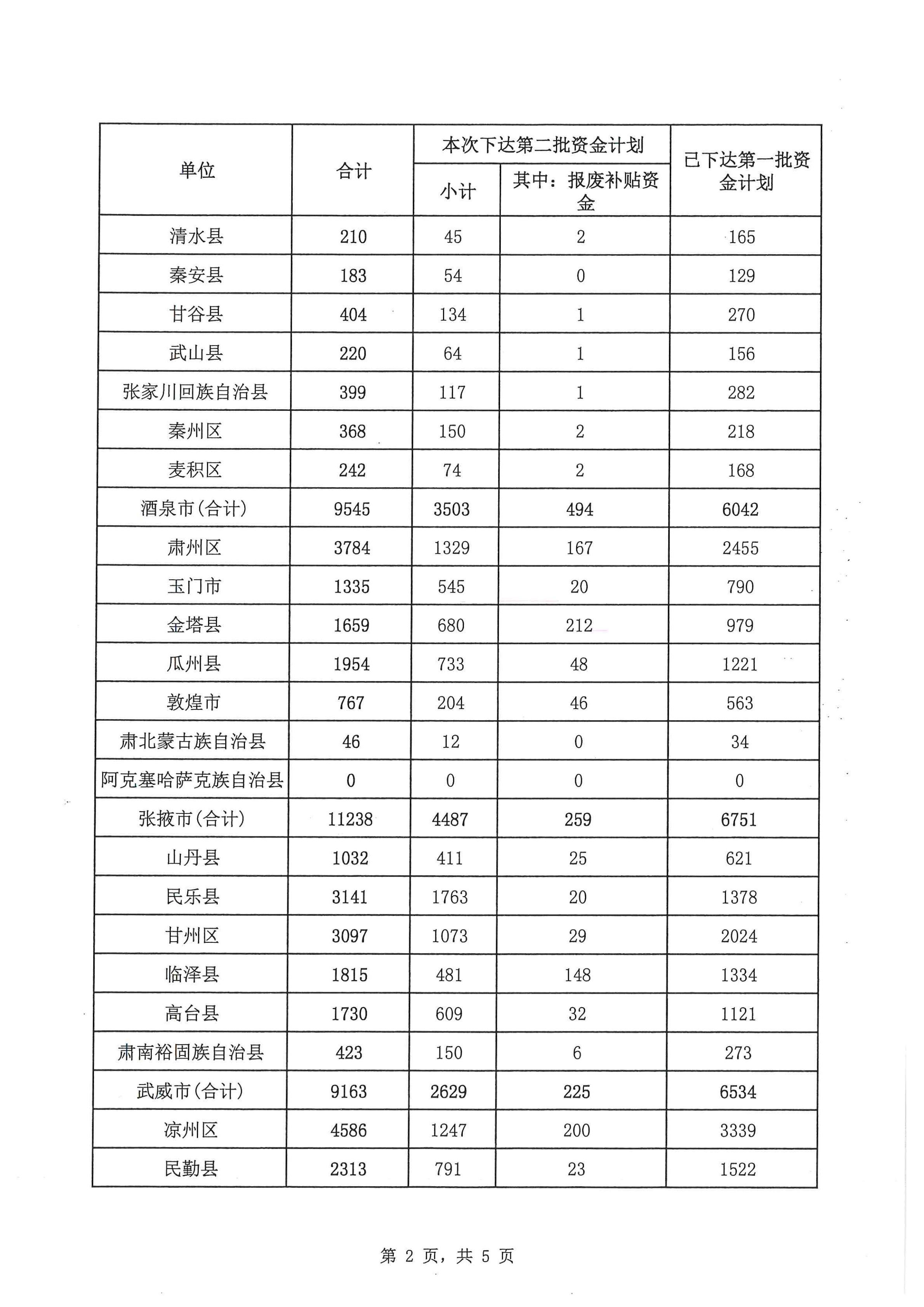 | 单位 | 合计 | 本次下达第二批资金计划 小计 | 本次下达第二批资金计划 其中：报废补贴资金 | 已下达第一批资金计划 |
|---|---|---|---|---|
| 清水县 | 210 | 45 | 2 | 165 |
| 秦安县 | 183 | 54 | 0 | 129 |
| 甘谷县 | 404 | 134 | 1 | 270 |
| 武山县 | 220 | 64 | 1 | 156 |
| 张家川回族自治县 | 399 | 117 | 1 | 282 |
| 秦州区 | 368 | 150 | 2 | 218 |
| 麦积区 | 242 | 74 | 2 | 168 |
| 酒泉市(合计) | 9545 | 3503 | 494 | 6042 |
| 肃州区 | 3784 | 1329 | 167 | 2455 |
| 玉门市 | 1335 | 545 | 20 | 790 |
| 金塔县 | 1659 | 680 | 212 | 979 |
| 瓜州县 | 1954 | 733 | 48 | 1221 |
| 敦煌市 | 767 | 204 | 46 | 563 |
| 肃北蒙古族自治县 | 46 | 12 | 0 | 34 |
| 阿克塞哈萨克族自治县 | 0 | 0 | 0 | 0 |
| 张掖市(合计) | 11238 | 4487 | 259 | 6751 |
| 山丹县 | 1032 | 411 | 25 | 621 |
| 民乐县 | 3141 | 1763 | 20 | 1378 |
| 甘州区 | 3097 | 1073 | 29 | 2024 |
| 临泽县 | 1815 | 481 | 148 | 1334 |
| 高台县 | 1730 | 609 | 32 | 1121 |
| 肃南裕固族自治县 | 423 | 150 | 6 | 273 |
| 武威市(合计) | 9163 | 2629 | 225 | 6534 |
| 凉州区 | 4586 | 1247 | 200 | 3339 |
| 民勤县 | 2313 | 791 | 23 | 1522 |

第 2 页，共 5 页